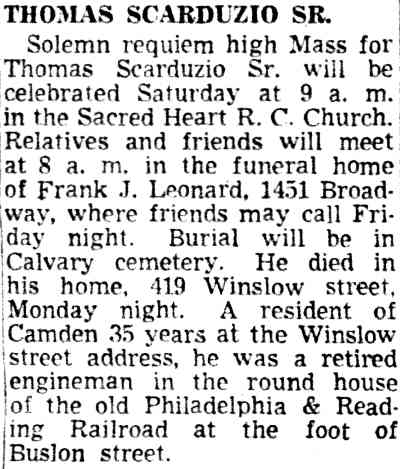 THOMAS SCARDUZIO SR.

Solemn requiem high Mass for Thomas Scarduzio Sr. will be celebrated Saturday at 9 a. m. in the Sacred Heart R. C. Church. Relatives and friends will meet at 8 a. m. in the funeral home of Frank J. Leonard, 1451 Broadway, where friends may call Friday night. Burial will be in Calvary cemetery. He died in his home, 419 Winslow street, Monday night. A resident of Camden 35 years at the Winslow street address, he was a retired engineman in the round house of the old Philadelphia & Reading Railroad at the foot of Buslon street.